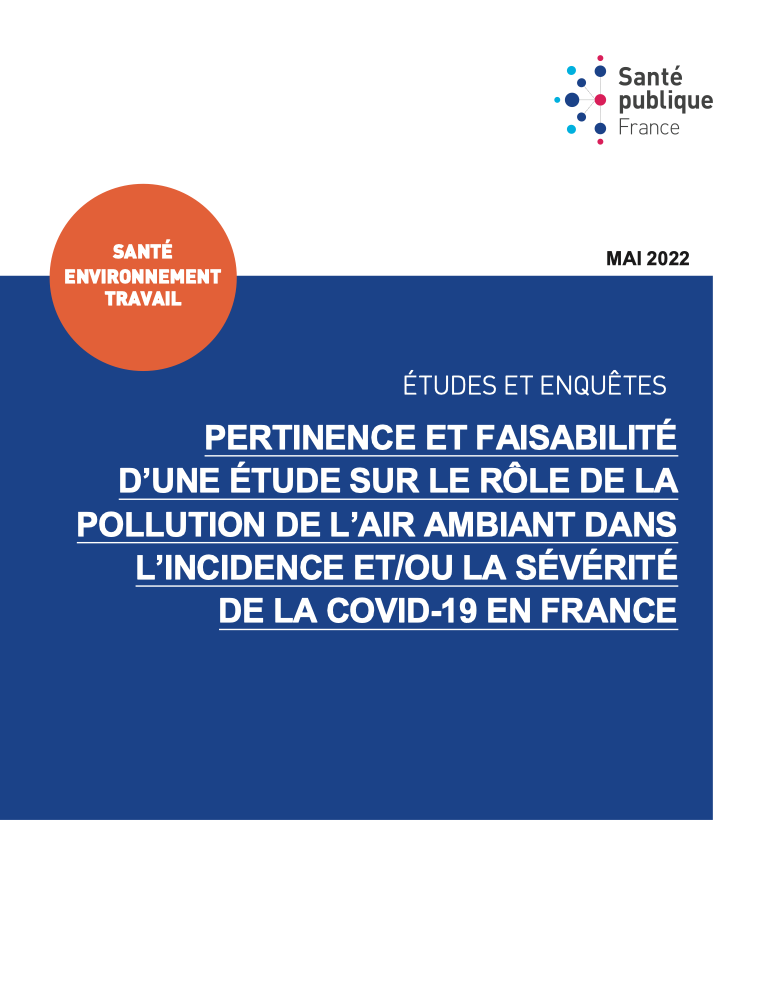 Santé
publique
France

SANTÉ
ENVIRONNEMENT
TRAVAIL

MAI 2022

ÉTUDES ET ENQUÊTES

PERTINENCE ET FAISABILITÉ D'UNE ÉTUDE SUR LE RÔLE DE LA POLLUTION DE L'AIR AMBIANT DANS L'INCIDENCE ET/OU LA SÉVÉRITÉ DE LA COVID-19 EN FRANCE